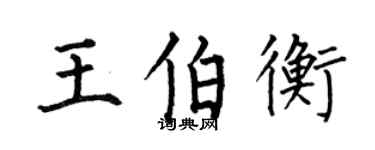 王伯衡

词典网